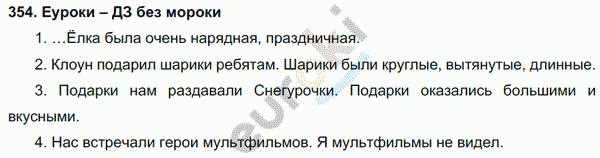 354. Еуроки – ДЗ без мороки

1. …Ёлка была очень нарядная, праздничная.

2. Клоун подарил шарики ребятам. Шарики были круглые, вытянутые, длинные.

3. Подарки нам раздавали Снегурочки. Подарки оказались большими и вкусными.

4. Нас встречали герои мультфильмов. Я мультфильмы не видел.

euroki